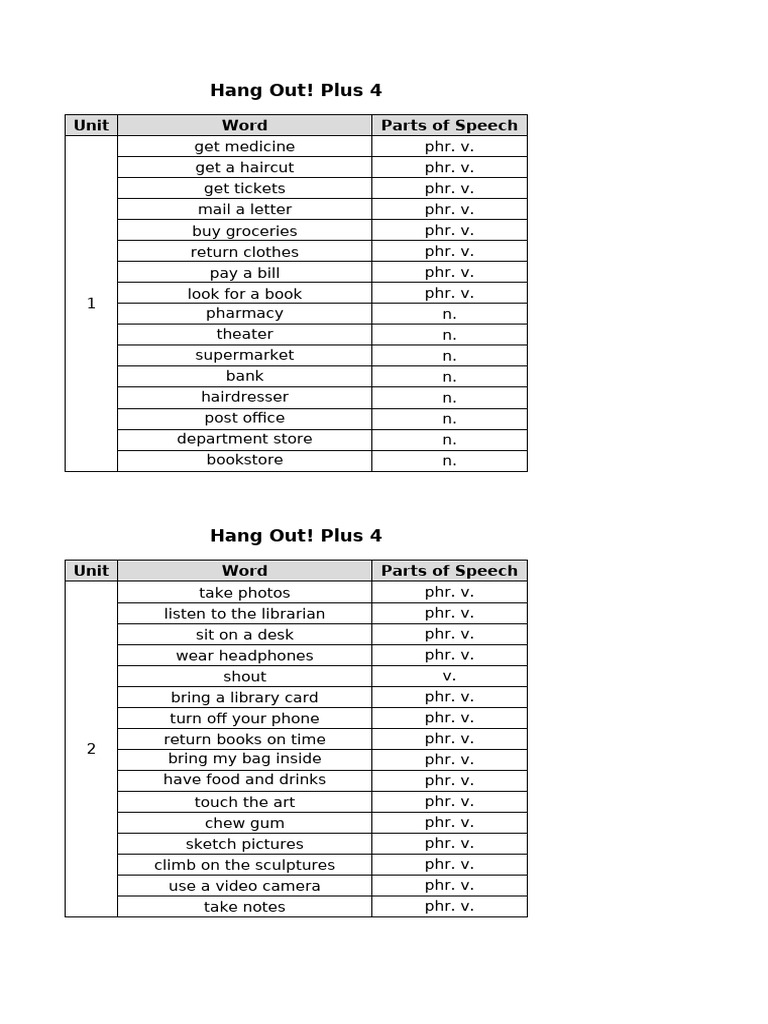 Hang Out! Plus 4

| Unit | Word | Parts of Speech |
|---|---|---|
| 1 | get medicine | phr. v. |
| | get a haircut | phr. v. |
| | get tickets | phr. v. |
| | mail a letter | phr. v. |
| | buy groceries | phr. v. |
| | return clothes | phr. v. |
| | pay a bill | phr. v. |
| | look for a book | phr. v. |
| | pharmacy | n. |
| | theater | n. |
| | supermarket | n. |
| | bank | n. |
| | hairdresser | n. |
| | post office | n. |
| | department store | n. |
| | bookstore | n. |

Hang Out! Plus 4

| Unit | Word | Parts of Speech |
|---|---|---|
| 2 | take photos | phr. v. |
| | listen to the librarian | phr. v. |
| | sit on a desk | phr. v. |
| | wear headphones | phr. v. |
| | shout | v. |
| | bring a library card | phr. v. |
| | turn off your phone | phr. v. |
| | return books on time | phr. v. |
| | bring my bag inside | phr. v. |
| | have food and drinks | phr. v. |
| | touch the art | phr. v. |
| | chew gum | phr. v. |
| | sketch pictures | phr. v. |
| | climb on the sculptures | phr. v. |
| | use a video camera | phr. v. |
| | take notes | phr. v. |